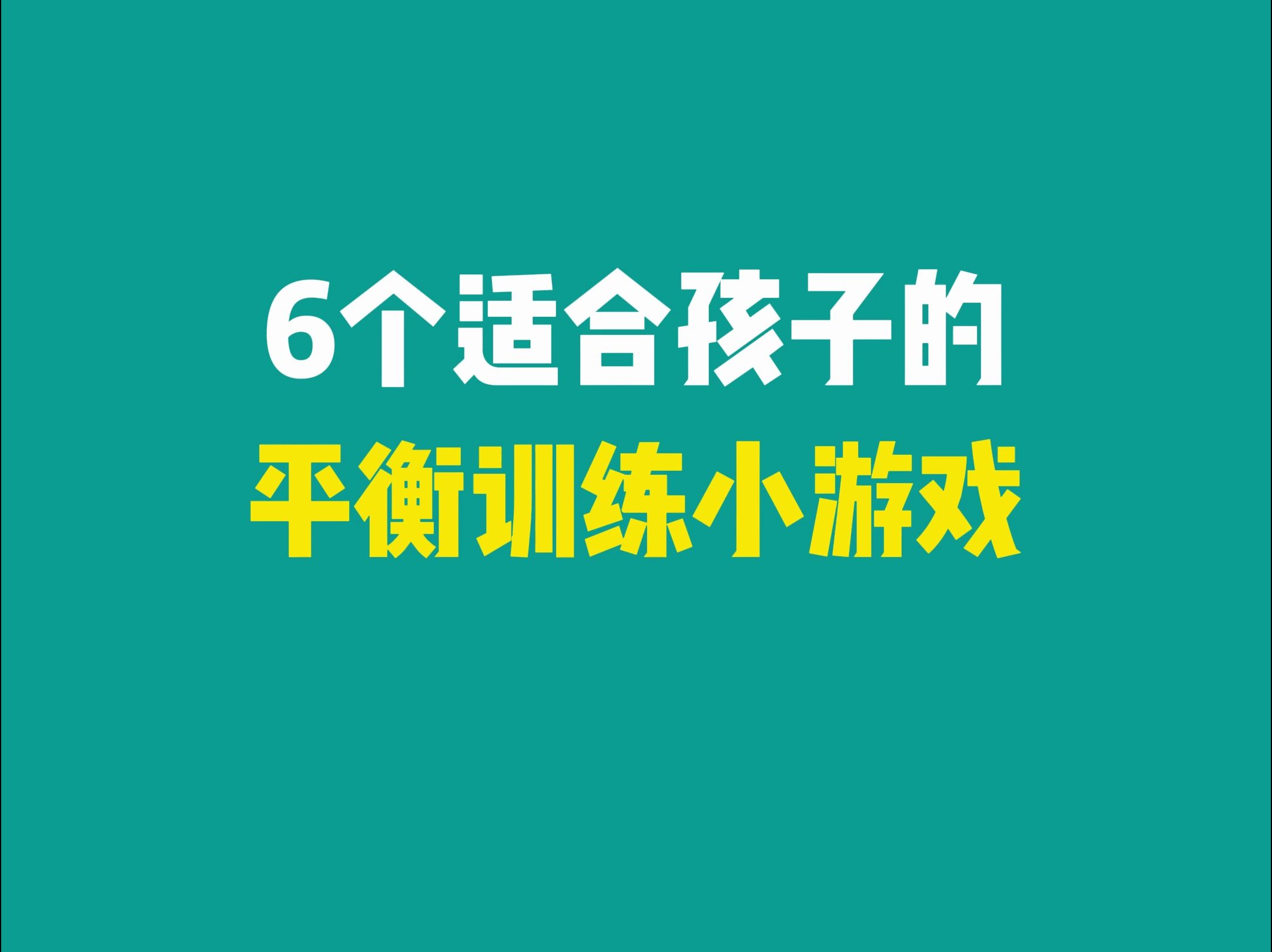 6个适合孩子的
平衡训练小游戏